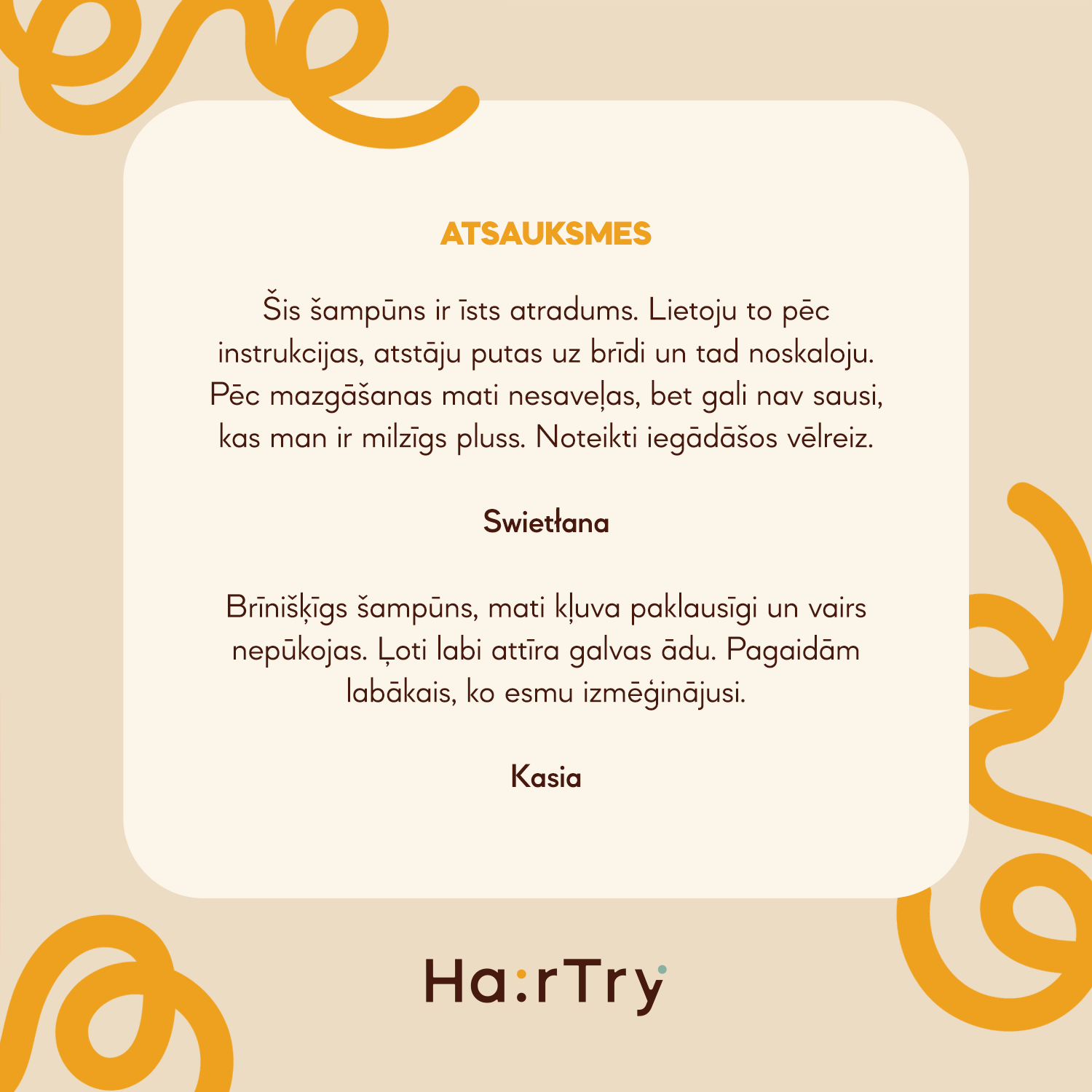 ATSAUKSMES

Šis šampūns ir īsts atradums. Lietoju to pēc instrukcijas, atstāju putas uz brīdi un tad noskaloju. Pēc mazgāšanas mati nesaveļas, bet gali nav sausi, kas man ir milzīgs pluss. Noteikti iegādāšos vēlreiz.

Swietłana

Brīnišķīgs šampūns, mati kļuva paklausīgi un vairs nepūkojas. Ļoti labi attīra galvas ādu. Pagaidām labākais, ko esmu izmēģinājusi.

Kasia

Ha:rTry